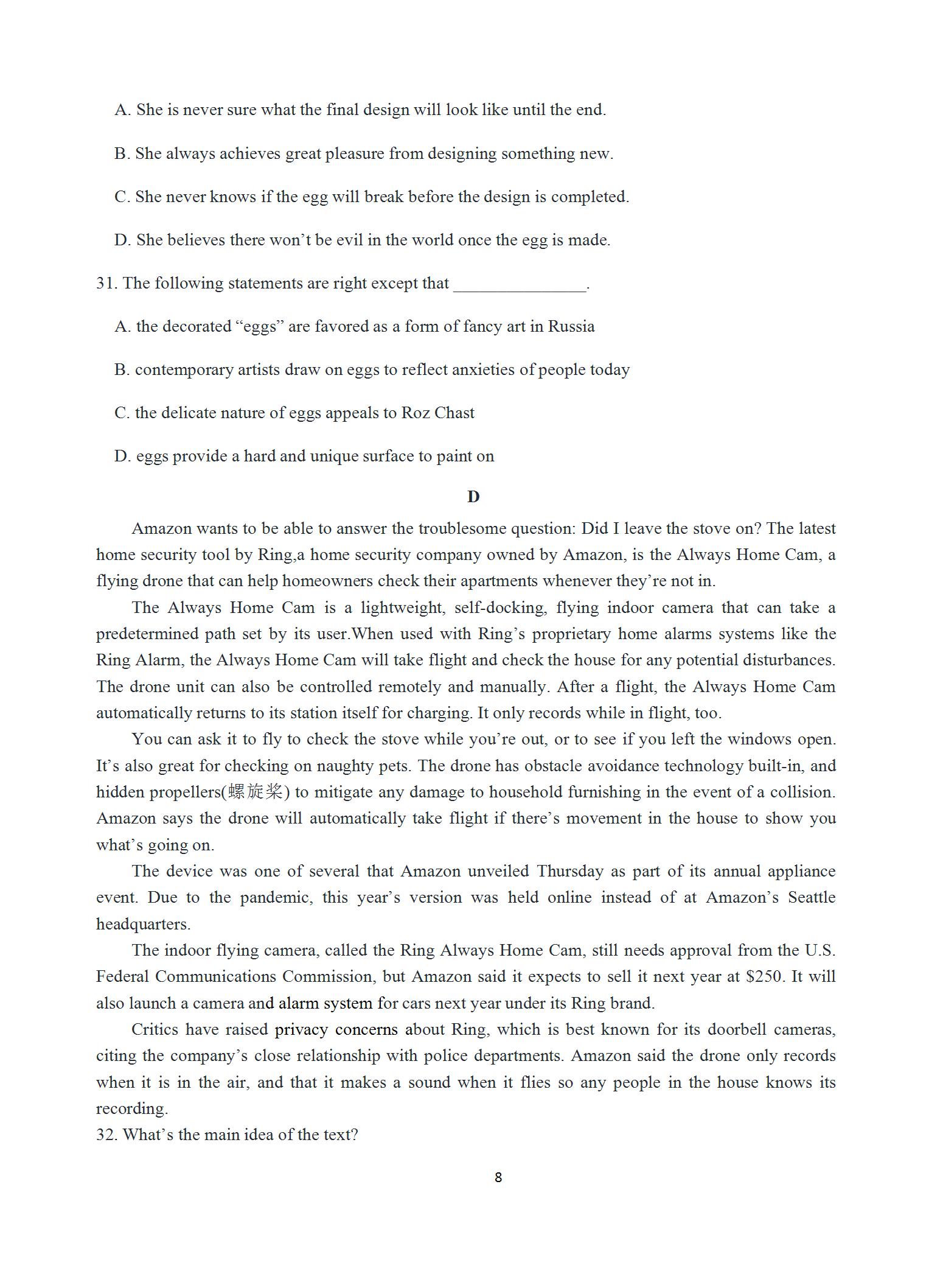 A. She is never sure what the final design will look like until the end.

B. She always achieves great pleasure from designing something new.

C. She never knows if the egg will break before the design is completed.

D. She believes there won't be evil in the world once the egg is made.

31. The following statements are right except that ________________.

A. the decorated "eggs" are favored as a form of fancy art in Russia

B. contemporary artists draw on eggs to reflect anxieties of people today

C. the delicate nature of eggs appeals to Roz Chast

D. eggs provide a hard and unique surface to paint on

D

Amazon wants to be able to answer the troublesome question: Did I leave the stove on? The latest home security tool by Ring,a home security company owned by Amazon, is the Always Home Cam, a flying drone that can help homeowners check their apartments whenever they're not in.

The Always Home Cam is a lightweight, self-docking, flying indoor camera that can take a predetermined path set by its user.When used with Ring's proprietary home alarms systems like the Ring Alarm, the Always Home Cam will take flight and check the house for any potential disturbances. The drone unit can also be controlled remotely and manually. After a flight, the Always Home Cam automatically returns to its station itself for charging. It only records while in flight, too.

You can ask it to fly to check the stove while you're out, or to see if you left the windows open. It's also great for checking on naughty pets. The drone has obstacle avoidance technology built-in, and hidden propellers(螺旋桨) to mitigate any damage to household furnishing in the event of a collision. Amazon says the drone will automatically take flight if there's movement in the house to show you what's going on.

The device was one of several that Amazon unveiled Thursday as part of its annual appliance event. Due to the pandemic, this year's version was held online instead of at Amazon's Seattle headquarters.

The indoor flying camera, called the Ring Always Home Cam, still needs approval from the U.S. Federal Communications Commission, but Amazon said it expects to sell it next year at $250. It will also launch a camera and alarm system for cars next year under its Ring brand.

Critics have raised privacy concerns about Ring, which is best known for its doorbell cameras, citing the company's close relationship with police departments. Amazon said the drone only records when it is in the air, and that it makes a sound when it flies so any people in the house knows its recording.

32. What's the main idea of the text?

8